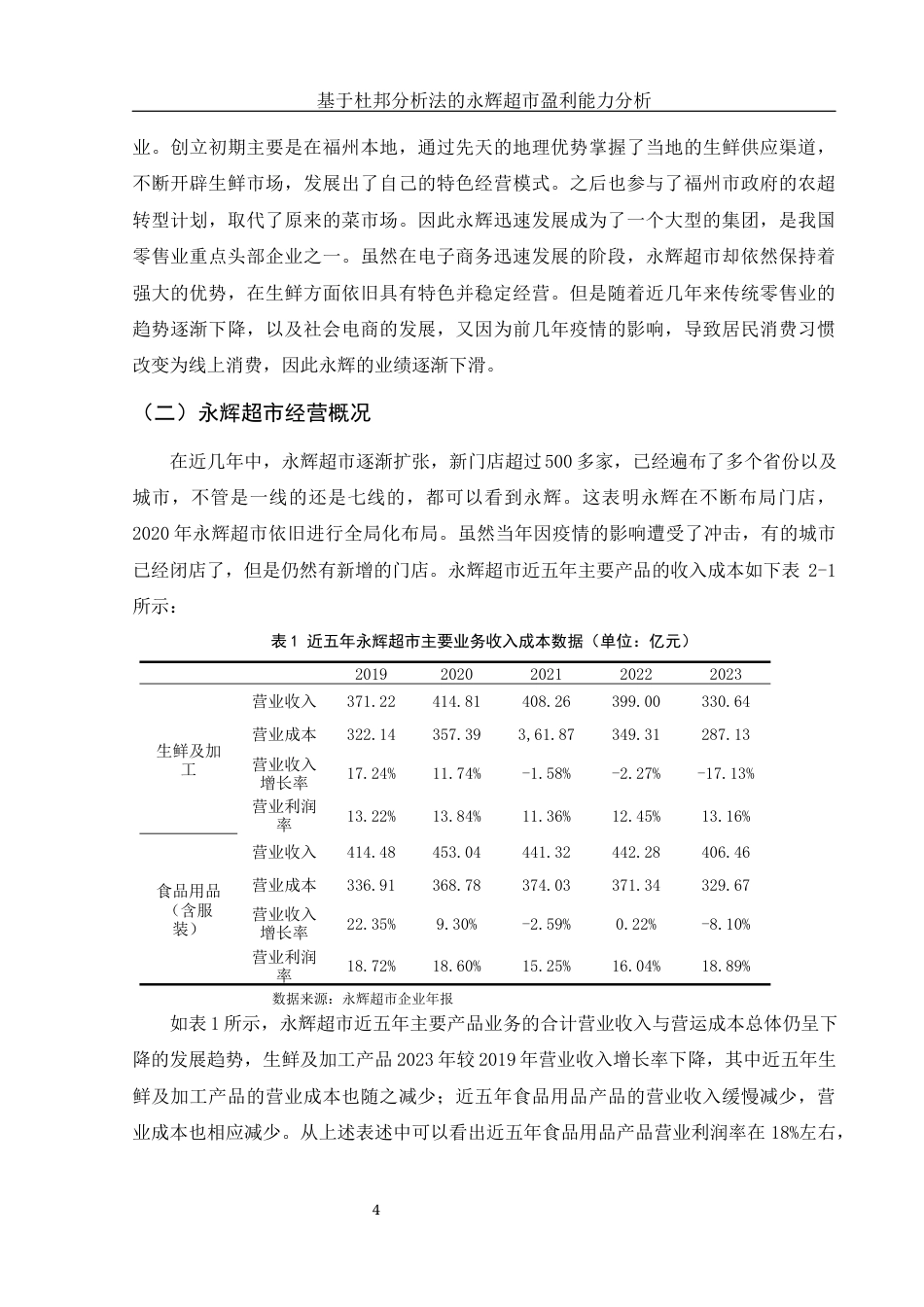 基于杜邦分析法的永辉超市盈利能力分析

业。创立初期主要是在福州本地，通过先天的地理优势掌握了当地的生鲜供应渠道，不断开辟生鲜市场，发展出了自己的特色经营模式。之后也参与了福州市政府的农超转型计划，取代了原来的菜市场。因此永辉迅速发展成为了一个大型的集团，是我国零售业重点头部企业之一。虽然在电子商务迅速发展的阶段，永辉超市却依然保持着强大的优势，在生鲜方面依旧具有特色并稳定经营。但是随着近几年来传统零售业的趋势逐渐下降，以及社会电商的发展，又因为前几年疫情的影响，导致居民消费习惯改变为线上消费，因此永辉的业绩逐渐下滑。

（二）永辉超市经营概况

在近几年中，永辉超市逐渐扩张，新门店超过500多家，已经遍布了多个省份以及城市，不管是一线的还是七线的，都可以看到永辉。这表明永辉在不断布局门店，2020年永辉超市依旧进行全局化布局。虽然当年因疫情的影响遭受了冲击，有的城市已经闭店了，但是仍然有新增的门店。永辉超市近五年主要产品的收入成本如下表 2-1所示：

表1 近五年永辉超市主要业务收入成本数据（单位：亿元）

| | | 2019 | 2020 | 2021 | 2022 | 2023 |
|---|---|---|---|---|---|---|
| 生鲜及加工 | 营业收入 | 371.22 | 414.81 | 408.26 | 399.00 | 330.64 |
| | 营业成本 | 322.14 | 357.39 | 3,61.87 | 349.31 | 287.13 |
| | 营业收入增长率 | 17.24% | 11.74% | -1.58% | -2.27% | -17.13% |
| | 营业利润率 | 13.22% | 13.84% | 11.36% | 12.45% | 13.16% |
| 食品用品（含服装） | 营业收入 | 414.48 | 453.04 | 441.32 | 442.28 | 406.46 |
| | 营业成本 | 336.91 | 368.78 | 374.03 | 371.34 | 329.67 |
| | 营业收入增长率 | 22.35% | 9.30% | -2.59% | 0.22% | -8.10% |
| | 营业利润率 | 18.72% | 18.60% | 15.25% | 16.04% | 18.89% |

数据来源：永辉超市企业年报

如表1所示，永辉超市近五年主要产品业务的合计营业收入与营运成本总体仍呈下降的发展趋势，生鲜及加工产品2023年较2019年营业收入增长率下降，其中近五年生鲜及加工产品的营业成本也随之减少；近五年食品用品产品的营业收入缓慢减少，营业成本也相应减少。从上述表述中可以看出近五年食品用品产品营业利润率在18%左右，

4